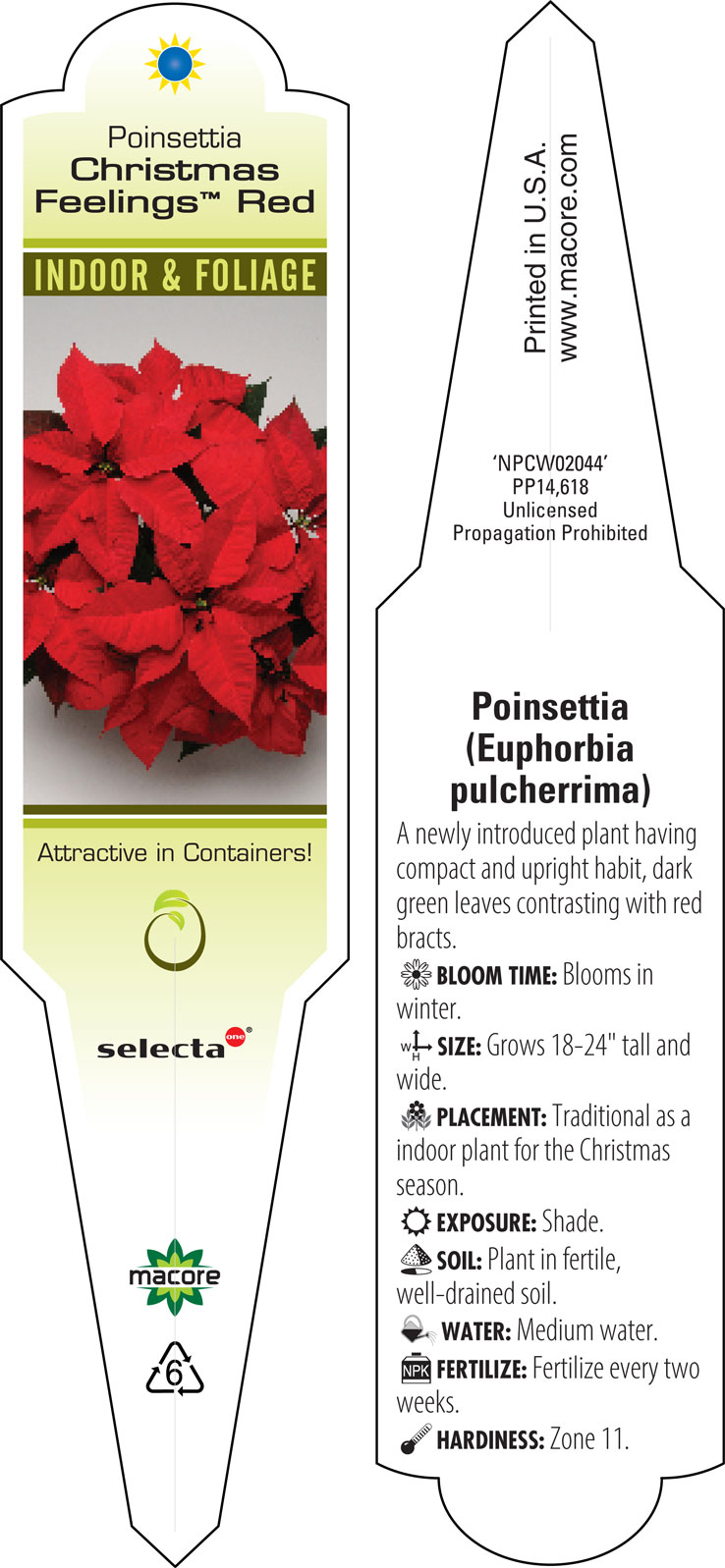 Poinsettia
Christmas Feelings™ Red

INDOOR & FOLIAGE

Attractive in Containers!

selecta one®

macore

6

Printed in U.S.A.
www.macore.com

'NPCW02044'
PP14,618
Unlicensed
Propagation Prohibited

Poinsettia (Euphorbia pulcherrima)

A newly introduced plant having compact and upright habit, dark green leaves contrasting with red bracts.

BLOOM TIME: Blooms in winter.

W H SIZE: Grows 18-24" tall and wide.

PLACEMENT: Traditional as a indoor plant for the Christmas season.

EXPOSURE: Shade.

SOIL: Plant in fertile, well-drained soil.

WATER: Medium water.

NPK FERTILIZE: Fertilize every two weeks.

HARDINESS: Zone 11.